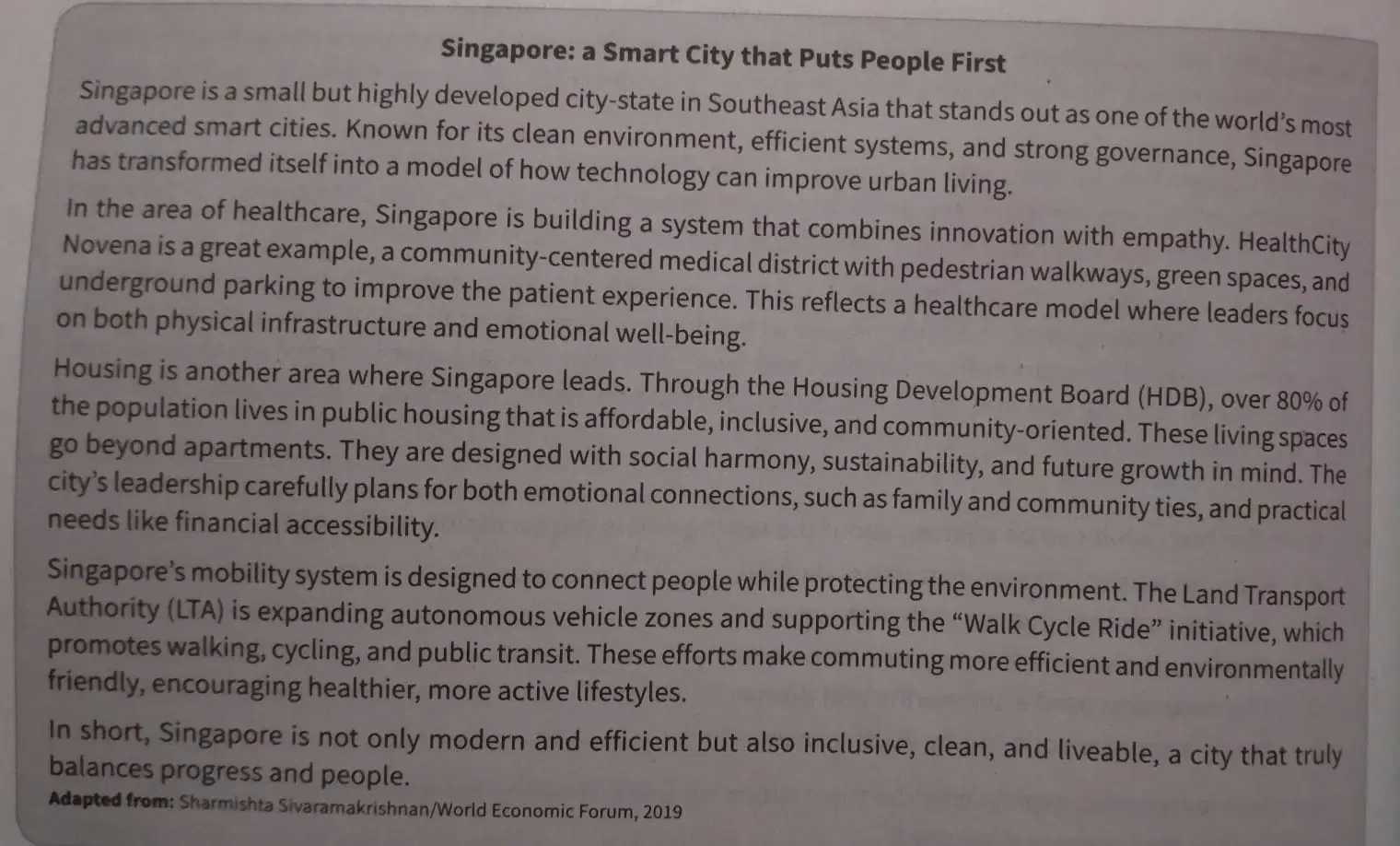 Singapore: a Smart City that Puts People First

Singapore is a small but highly developed city-state in Southeast Asia that stands out as one of the world's most advanced smart cities. Known for its clean environment, efficient systems, and strong governance, Singapore has transformed itself into a model of how technology can improve urban living.

In the area of healthcare, Singapore is building a system that combines innovation with empathy. HealthCity Novena is a great example, a community-centered medical district with pedestrian walkways, green spaces, and underground parking to improve the patient experience. This reflects a healthcare model where leaders focus on both physical infrastructure and emotional well-being.

Housing is another area where Singapore leads. Through the Housing Development Board (HDB), over 80% of the population lives in public housing that is affordable, inclusive, and community-oriented. These living spaces go beyond apartments. They are designed with social harmony, sustainability, and future growth in mind. The city's leadership carefully plans for both emotional connections, such as family and community ties, and practical needs like financial accessibility.

Singapore's mobility system is designed to connect people while protecting the environment. The Land Transport Authority (LTA) is expanding autonomous vehicle zones and supporting the "Walk Cycle Ride" initiative, which promotes walking, cycling, and public transit. These efforts make commuting more efficient and environmentally friendly, encouraging healthier, more active lifestyles.

In short, Singapore is not only modern and efficient but also inclusive, clean, and liveable, a city that truly balances progress and people.

Adapted from: Sharmishta Sivaramakrishnan/World Economic Forum, 2019